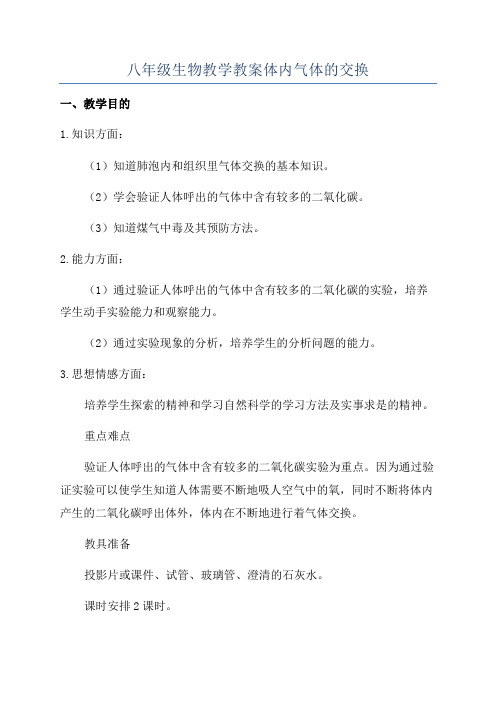 八年级生物教学教案体内气体的交换

一、教学目的

1.知识方面：

（1）知道肺泡内和组织里气体交换的基本知识。

（2）学会验证人体呼出的气体中含有较多的二氧化碳。

（3）知道煤气中毒及其预防方法。

2.能力方面：

（1）通过验证人体呼出的气体中含有较多的二氧化碳的实验，培养学生动手实验能力和观察能力。

（2）通过实验现象的分析，培养学生的分析问题的能力。

3.思想情感方面：

培养学生探索的精神和学习自然科学的学习方法及实事求是的精神。

重点难点

验证人体呼出的气体中含有较多的二氧化碳实验为重点。因为通过验证实验可以使学生知道人体需要不断地吸人空气中的氧，同时不断将体内产生的二氧化碳呼出体外，体内在不断地进行着气体交换。

教具准备

投影片或课件、试管、玻璃管、澄清的石灰水。

课时安排2课时。